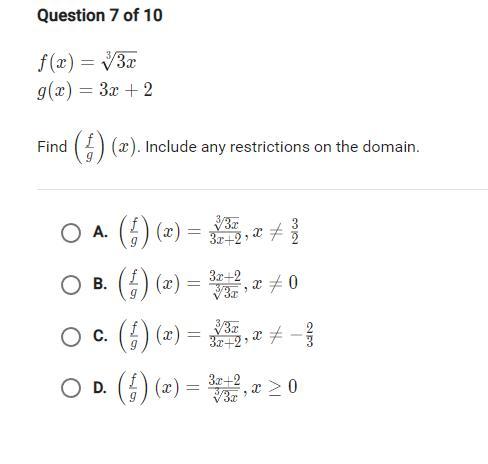 Question 7 of 10

$f(x) = \sqrt[3]{3x}$
$g(x) = 3x + 2$

Find $\left(\frac{f}{g}\right)(x)$. Include any restrictions on the domain.

A. $\left(\frac{f}{g}\right)(x) = \frac{\sqrt[3]{3x}}{3x+2}, x \neq \frac{3}{2}$

B. $\left(\frac{f}{g}\right)(x) = \frac{3x+2}{\sqrt[3]{3x}}, x \neq 0$

C. $\left(\frac{f}{g}\right)(x) = \frac{\sqrt[3]{3x}}{3x+2}, x \neq -\frac{2}{3}$

D. $\left(\frac{f}{g}\right)(x) = \frac{3x+2}{\sqrt[3]{3x}}, x \geq 0$